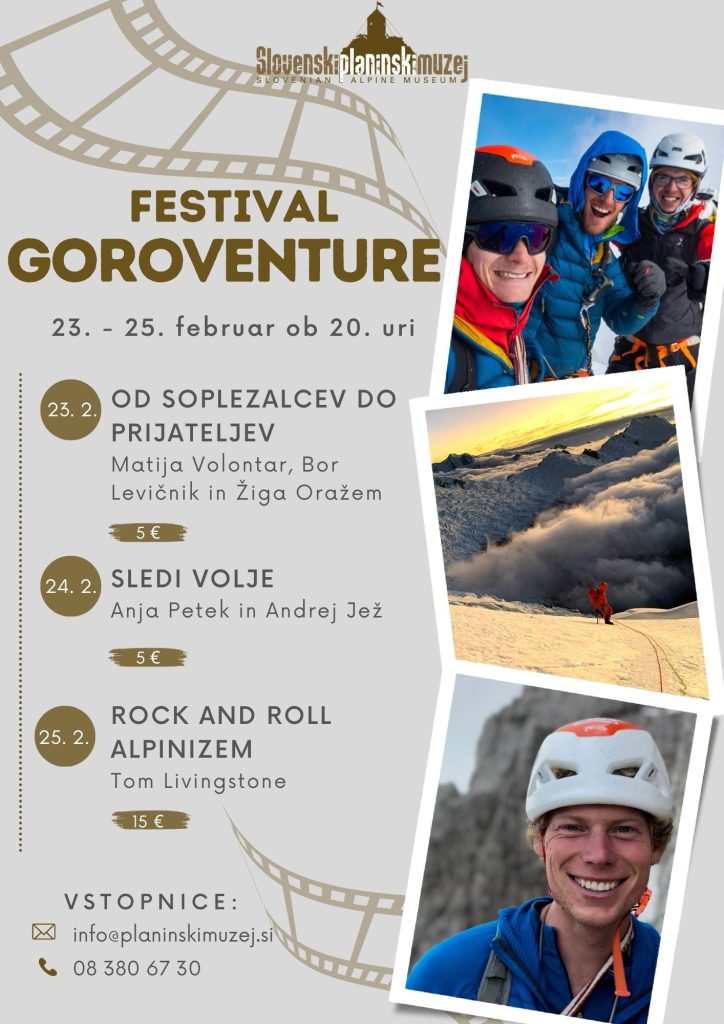 Slovenski planinski muzej
SLOVENIAN ALPINE MUSEUM

FESTIVAL
GOROVENTURE

23. - 25. februar ob 20. uri

23. 2.
OD SOPLEZALCEV DO PRIJATELJEV
Matija Volontar, Bor Levičnik in Žiga Oražem
5 €

24. 2.
SLEDI VOLJE
Anja Petek in Andrej Jež
5 €

25. 2.
ROCK AND ROLL ALPINIZEM
Tom Livingstone
15 €

VSTOPNICE:
info@planinskimuzej.si
08 380 67 30